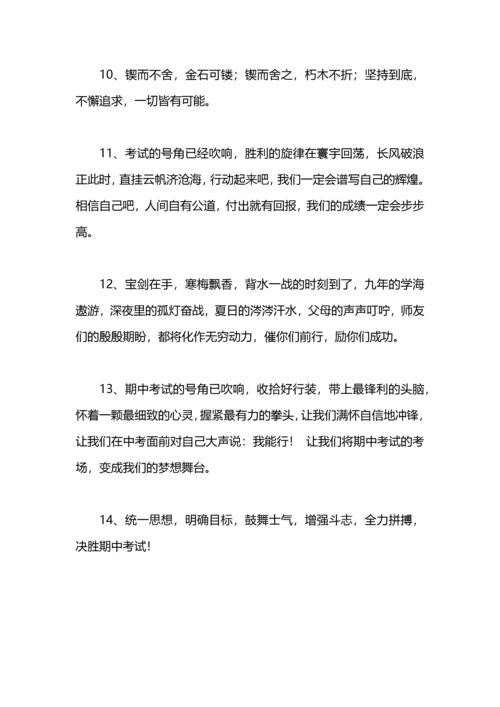 10、锲而不舍，金石可镂；锲而舍之，朽木不折；坚持到底，不懈追求，一切皆有可能。

11、考试的号角已经吹响，胜利的旋律在寰宇回荡，长风破浪正此时，直挂云帆济沧海，行动起来吧，我们一定会谱写自己的辉煌。相信自己吧，人间自有公道，付出就有回报，我们的成绩一定会步步高。

12、宝剑在手，寒梅飘香，背水一战的时刻到了，九年的学海遨游，深夜里的孤灯奋战，夏日的涔涔汗水，父母的声声叮咛，师友们的殷殷期盼，都将化作无穷动力，催你们前行，励你们成功。

13、期中考试的号角已吹响，收拾好行装，带上最锋利的头脑，怀着一颗最细致的心灵，握紧最有力的拳头，让我们满怀自信地冲锋，让我们在中考面前对自己大声说：我能行！ 让我们将期中考试的考场，变成我们的梦想舞台。

14、统一思想，明确目标，鼓舞士气，增强斗志，全力拼搏，决胜期中考试！